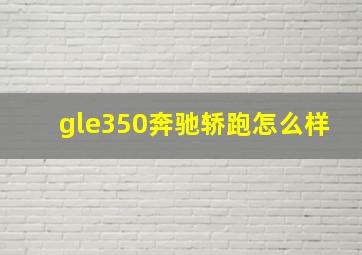 gle350奔驰轿跑怎么样